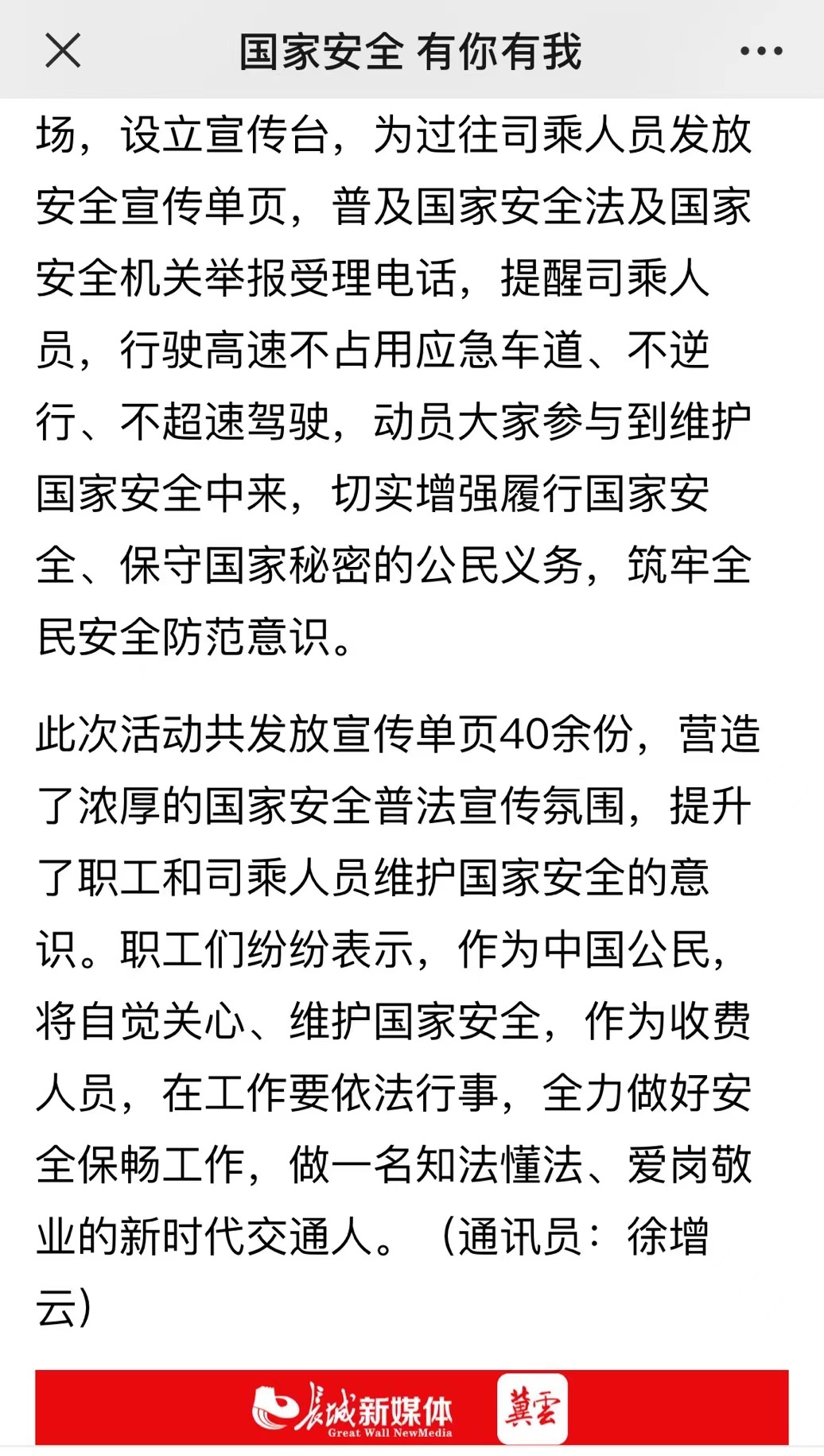 国家安全 有你有我

场，设立宣传台，为过往司乘人员发放安全宣传单页，普及国家安全法及国家安全机关举报受理电话，提醒司乘人员，行驶高速不占用应急车道、不逆行、不超速驾驶，动员大家参与到维护国家安全中来，切实增强履行国家安全、保守国家秘密的公民义务，筑牢全民安全防范意识。

此次活动共发放宣传单页40余份，营造了浓厚的国家安全普法宣传氛围，提升了职工和司乘人员维护国家安全的意识。职工们纷纷表示，作为中国公民，将自觉关心、维护国家安全，作为收费人员，在工作要依法行事，全力做好安全保畅工作，做一名知法懂法、爱岗敬业的新时代交通人。（通讯员：徐增云）

长城新媒体
Great Wall NewMedia
冀云